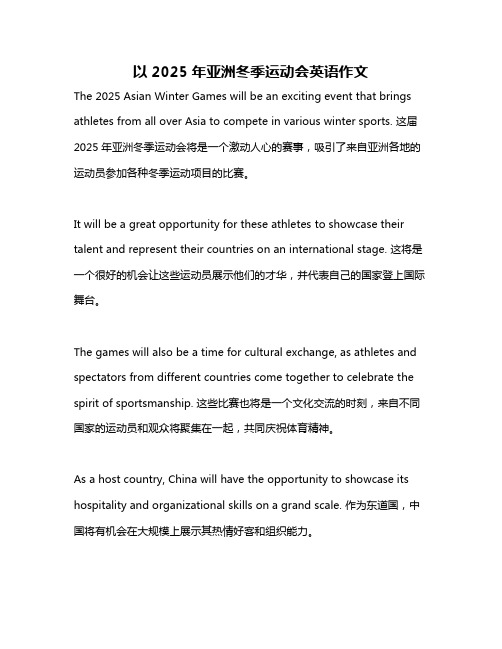 以 2025 年亚洲冬季运动会英语作文

The 2025 Asian Winter Games will be an exciting event that brings athletes from all over Asia to compete in various winter sports. 这届 2025 年亚洲冬季运动会将是一个激动人心的赛事，吸引了来自亚洲各地的运动员参加各种冬季运动项目的比赛。

It will be a great opportunity for these athletes to showcase their talent and represent their countries on an international stage. 这将是一个很好的机会让这些运动员展示他们的才华，并代表自己的国家登上国际舞台。

The games will also be a time for cultural exchange, as athletes and spectators from different countries come together to celebrate the spirit of sportsmanship. 这些比赛也将是一个文化交流的时刻，来自不同国家的运动员和观众将聚集在一起，共同庆祝体育精神。

As a host country, China will have the opportunity to showcase its hospitality and organizational skills on a grand scale. 作为东道国，中国将有机会在大规模上展示其热情好客和组织能力。